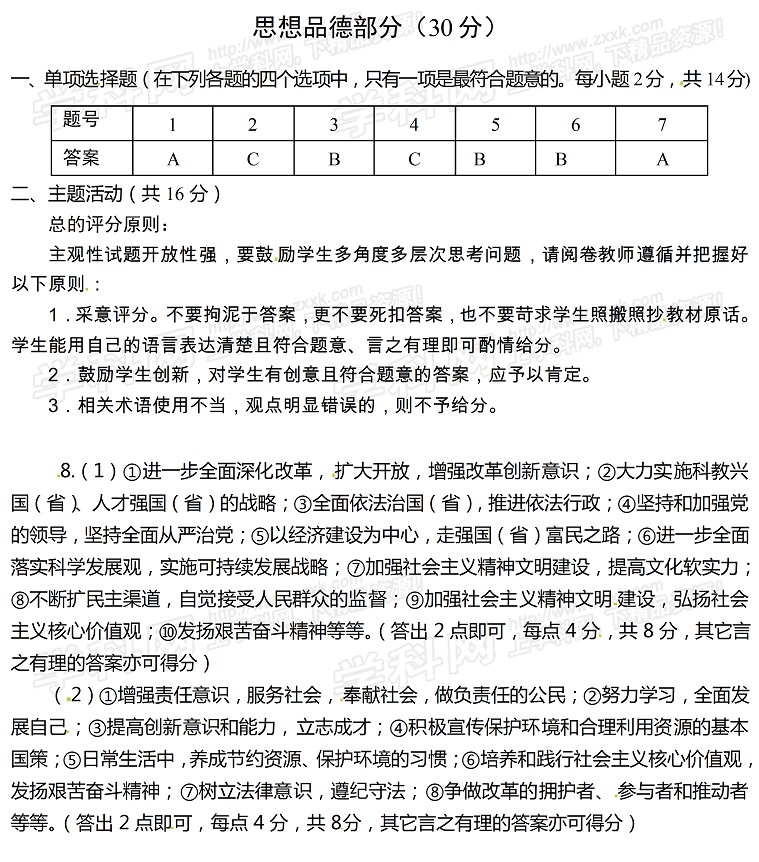 思想品德部分（30 分）

一、单项选择题（在下列各题的四个选项中，只有一项是最符合题意的。每小题 2分，共 14分）

| 题号 | 1 | 2 | 3 | 4 | 5 | 6 | 7 |
|---|---|---|---|---|---|---|---|
| 答案 | A | C | B | C | B | B | A |

二、主题活动（共 16 分）

总的评分原则：

主观性试题开放性强，要鼓励学生多角度多层次思考问题，请阅卷教师遵循并把握好以下原则.：

1．采意评分。不要拘泥于答案，更不要死扣答案，也不要苛求学生照搬照抄教材原话。学生能用自己的语言表达清楚且符合题意、言之有理即可酌情给分。

2．鼓励学生创新，对学生有创意且符合题意的答案，应予以肯定。

3．相关术语使用不当，观点明显错误的，则不予给分。

8.（1）①进一步全面深化改革，扩大开放，增强改革创新意识；②大力实施科教兴国（省）、人才强国（省）的战略；③全面依法治国（省），推进依法行政；④坚持和加强党的领导，坚持全面从严治党；⑤以经济建设为中心，走强国（省）富民之路；⑥进一步全面落实科学发展观，实施可持续发展战略；⑦加强社会主义精神文明建设，提高文化软实力；⑧不断扩民主渠道，自觉接受人民群众的监督；⑨加强社会主义精神文明 建设，弘扬社会主义核心价值观；⑩发扬艰苦奋斗精神等等。（答出 2 点即可，每点 4 分，共 8 分，其它言之有理的答案亦可得分）

（2）①增强责任意识，服务社会，奉献社会，做负责任的公民；②努力学习，全面发展自己；③提高创新意识和能力，立志成才；④积极宣传保护环境和合理利用资源的基本国策；⑤日常生活中，养成节约资源、保护环境的习惯；⑥培养和践行社会主义核心价值观，发扬艰苦奋斗精神；⑦树立法律意识，遵纪守法；⑧争做改革的拥护者、参与者和推动者等等。（答出 2 点即可，每点 4 分，共 8分，其它言之有理的答案亦可得分）